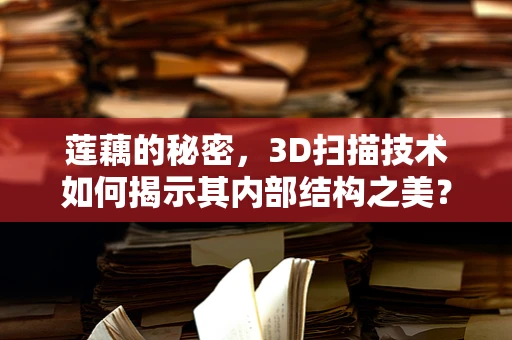 莲藕的秘密，3D扫描技术如何揭示其内部结构之美？